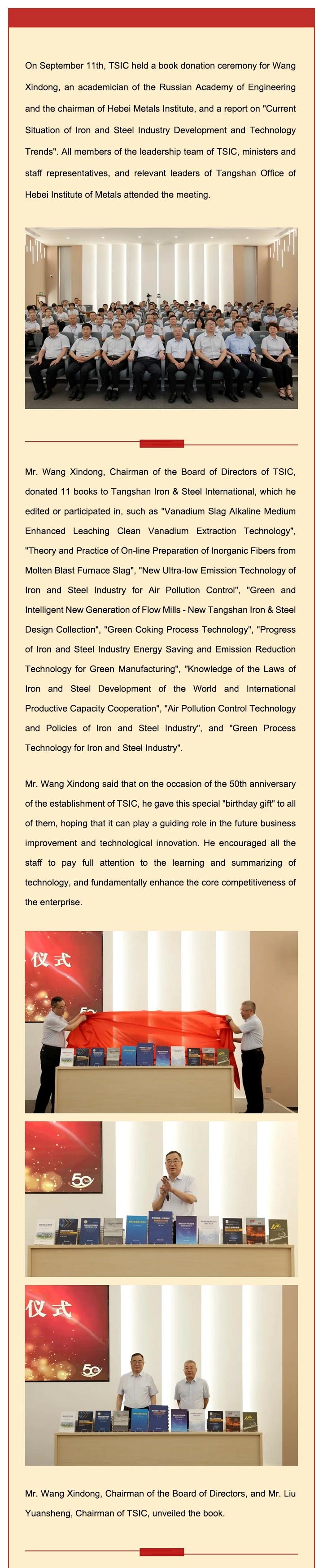 On September 11th, TSIC held a book donation ceremony for Wang Xindong, an academician of the Russian Academy of Engineering and the chairman of Hebei Metals Institute, and a report on "Current Situation of Iron and Steel Industry Development and Technology Trends". All members of the leadership team of TSIC, ministers and staff representatives, and relevant leaders of Tangshan Office of Hebei Institute of Metals attended the meeting.

Mr. Wang Xindong, Chairman of the Board of Directors of TSIC, donated 11 books to Tangshan Iron & Steel International, which he edited or participated in, such as "Vanadium Slag Alkaline Medium Enhanced Leaching Clean Vanadium Extraction Technology", "Theory and Practice of On-line Preparation of Inorganic Fibers from Molten Blast Furnace Slag", "New Ultra-low Emission Technology of Iron and Steel Industry for Air Pollution Control", "Green and Intelligent New Generation of Flow Mills - New Tangshan Iron & Steel Design Collection", "Green Coking Process Technology", "Progress of Iron and Steel Industry Energy Saving and Emission Reduction Technology for Green Manufacturing", "Knowledge of the Laws of Iron and Steel Development of the World and International Productive Capacity Cooperation", "Air Pollution Control Technology and Policies of Iron and Steel Industry", and "Green Process Technology for Iron and Steel Industry".

Mr. Wang Xindong said that on the occasion of the 50th anniversary of the establishment of TSIC, he gave this special "birthday gift" to all of them, hoping that it can play a guiding role in the future business improvement and technological innovation. He encouraged all the staff to pay full attention to the learning and summarizing of technology, and fundamentally enhance the core competitiveness of the enterprise.

仪式

50

50

仪式

50

Mr. Wang Xindong, Chairman of the Board of Directors, and Mr. Liu Yuansheng, Chairman of TSIC, unveiled the book.